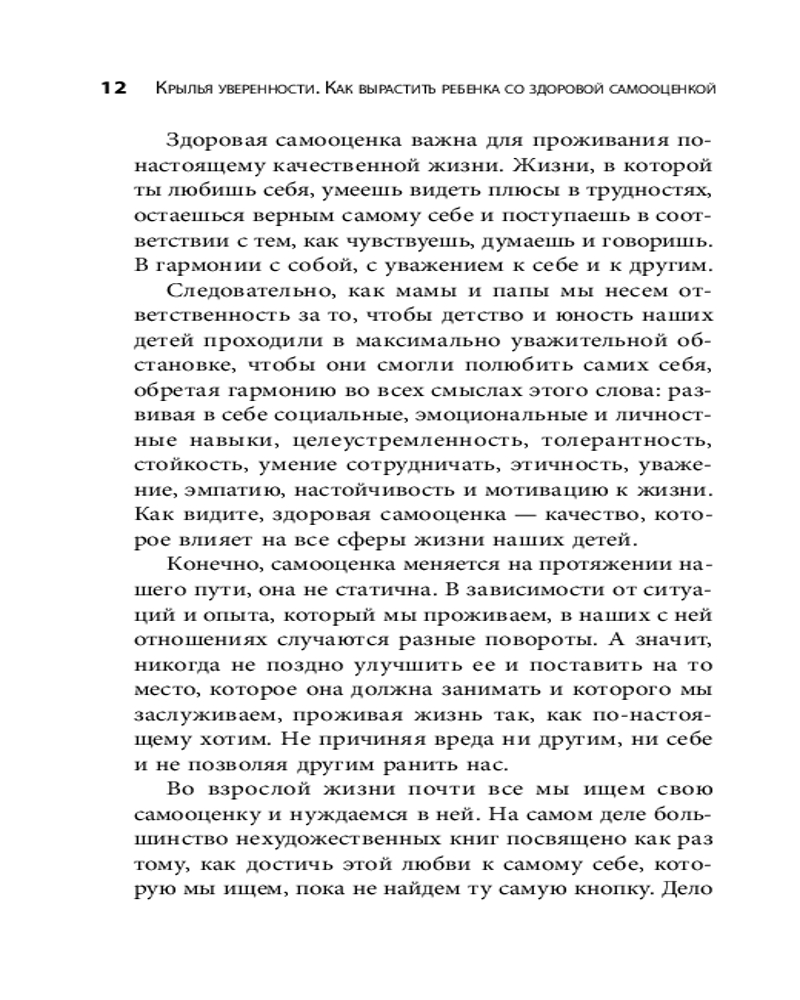 12 Крылья уверенности. Как вырастить ребенка со здоровой самооценкой

Здоровая самооценка важна для проживания по-настоящему качественной жизни. Жизни, в которой ты любишь себя, умеешь видеть плюсы в трудностях, остаешься верным самому себе и поступаешь в соответствии с тем, как чувствуешь, думаешь и говоришь. В гармонии с собой, с уважением к себе и к другим.

Следовательно, как мамы и папы мы несем ответственность за то, чтобы детство и юность наших детей проходили в максимально уважительной обстановке, чтобы они смогли полюбить самих себя, обретая гармонию во всех смыслах этого слова: развивая в себе социальные, эмоциональные и личностные навыки, целеустремленность, толерантность, стойкость, умение сотрудничать, этичность, уважение, эмпатию, настойчивость и мотивацию к жизни. Как видите, здоровая самооценка — качество, которое влияет на все сферы жизни наших детей.

Конечно, самооценка меняется на протяжении нашего пути, она не статична. В зависимости от ситуаций и опыта, который мы проживаем, в наших с ней отношениях случаются разные повороты. А значит, никогда не поздно улучшить ее и поставить на то место, которое она должна занимать и которого мы заслуживаем, проживая жизнь так, как по-настоящему хотим. Не причиняя вреда ни другим, ни себе и не позволяя другим ранить нас.

Во взрослой жизни почти все мы ищем свою самооценку и нуждаемся в ней. На самом деле большинство нехудожественных книг посвящено как раз тому, как достичь этой любви к самому себе, которую мы ищем, пока не найдем ту самую кнопку. Дело